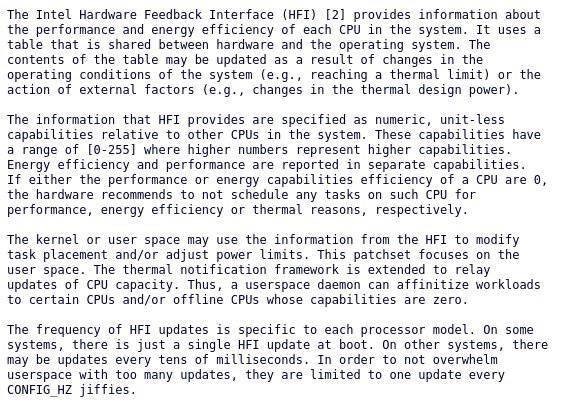 The Intel Hardware Feedback Interface (HFI) [2] provides information about the performance and energy efficiency of each CPU in the system. It uses a table that is shared between hardware and the operating system. The contents of the table may be updated as a result of changes in the operating conditions of the system (e.g., reaching a thermal limit) or the action of external factors (e.g., changes in the thermal design power).

The information that HFI provides are specified as numeric, unit-less capabilities relative to other CPUs in the system. These capabilities have a range of [0-255] where higher numbers represent higher capabilities. Energy efficiency and performance are reported in separate capabilities. If either the performance or energy capabilities efficiency of a CPU are 0, the hardware recommends to not schedule any tasks on such CPU for performance, energy efficiency or thermal reasons, respectively.

The kernel or user space may use the information from the HFI to modify task placement and/or adjust power limits. This patchset focuses on the user space. The thermal notification framework is extended to relay updates of CPU capacity. Thus, a userspace daemon can affinitize workloads to certain CPUs and/or offline CPUs whose capabilities are zero.

The frequency of HFI updates is specific to each processor model. On some systems, there is just a single HFI update at boot. On other systems, there may be updates every tens of milliseconds. In order to not overwhelm userspace with too many updates, they are limited to one update every CONFIG_HZ jiffies.